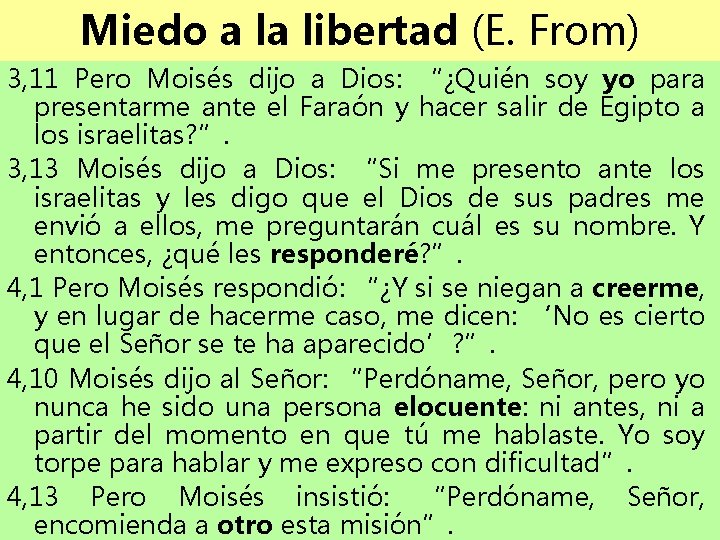 Miedo a la libertad (E. From)

3,11 Pero Moisés dijo a Dios: "¿Quién soy yo para presentarme ante el Faraón y hacer salir de Egipto a los israelitas?".

3,13 Moisés dijo a Dios: "Si me presento ante los israelitas y les digo que el Dios de sus padres me envió a ellos, me preguntarán cuál es su nombre. Y entonces, ¿qué les responderé?".

4,1 Pero Moisés respondió: "¿Y si se niegan a creerme, y en lugar de hacerme caso, me dicen: 'No es cierto que el Señor se te ha aparecido'?".

4,10 Moisés dijo al Señor: "Perdóname, Señor, pero yo nunca he sido una persona elocuente: ni antes, ni a partir del momento en que tú me hablaste. Yo soy torpe para hablar y me expreso con dificultad".

4,13 Pero Moisés insistió: "Perdóname, Señor, encomienda a otro esta misión".